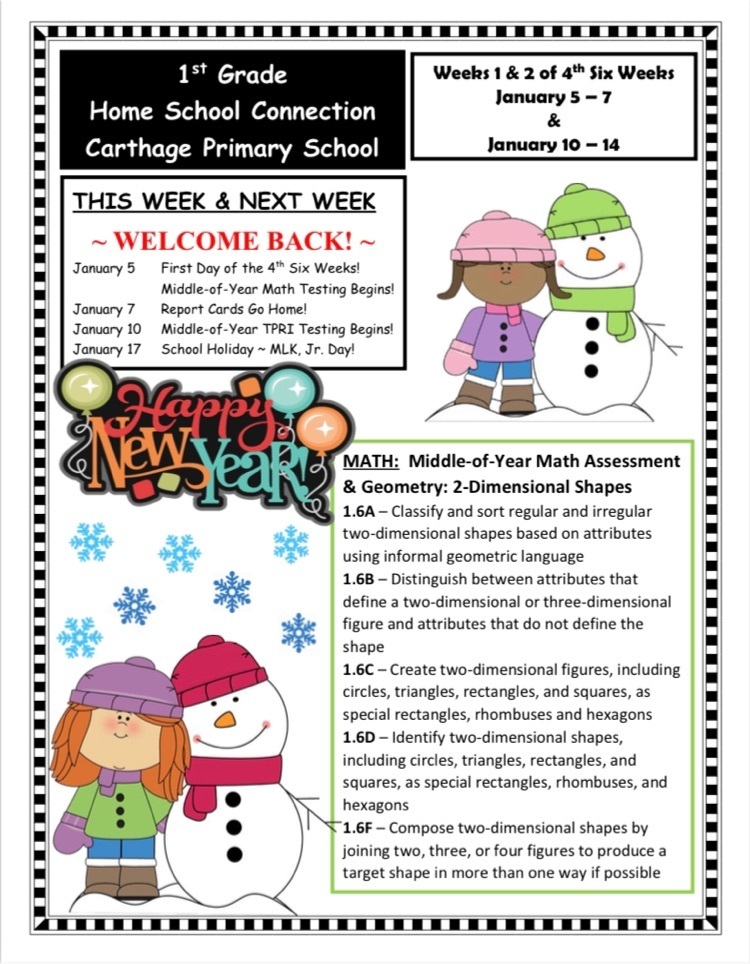 1$^{st}$ Grade
Home School Connection
Carthage Primary School

Weeks 1 & 2 of 4$^{th}$ Six Weeks
January 5 – 7
&
January 10 – 14

THIS WEEK & NEXT WEEK

~ WELCOME BACK! ~

January 5 First Day of the 4$^{th}$ Six Weeks!
Middle-of-Year Math Testing Begins!
January 7 Report Cards Go Home!
January 10 Middle-of-Year TPRI Testing Begins!
January 17 School Holiday ~ MLK, Jr. Day!

Happy New Year!

MATH: Middle-of-Year Math Assessment & Geometry: 2-Dimensional Shapes

1.6A – Classify and sort regular and irregular two-dimensional shapes based on attributes using informal geometric language

1.6B – Distinguish between attributes that define a two-dimensional or three-dimensional figure and attributes that do not define the shape

1.6C – Create two-dimensional figures, including circles, triangles, rectangles, and squares, as special rectangles, rhombuses and hexagons

1.6D – Identify two-dimensional shapes, including circles, triangles, rectangles, and squares, as special rectangles, rhombuses, and hexagons

1.6F – Compose two-dimensional shapes by joining two, three, or four figures to produce a target shape in more than one way if possible